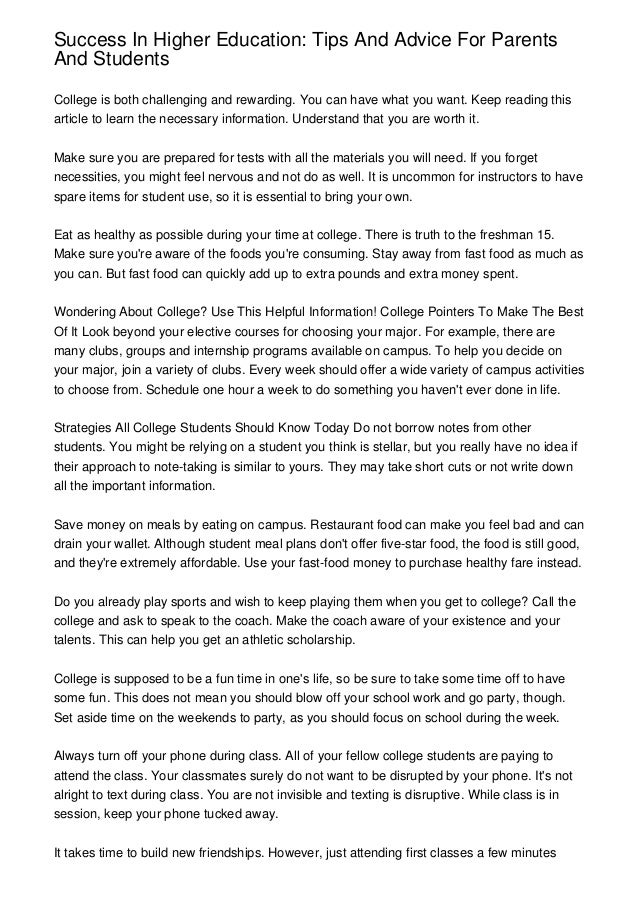 Success In Higher Education: Tips And Advice For Parents And Students

College is both challenging and rewarding. You can have what you want. Keep reading this article to learn the necessary information. Understand that you are worth it.

Make sure you are prepared for tests with all the materials you will need. If you forget necessities, you might feel nervous and not do as well. It is uncommon for instructors to have spare items for student use, so it is essential to bring your own.

Eat as healthy as possible during your time at college. There is truth to the freshman 15. Make sure you're aware of the foods you're consuming. Stay away from fast food as much as you can. But fast food can quickly add up to extra pounds and extra money spent.

Wondering About College? Use This Helpful Information! College Pointers To Make The Best Of It Look beyond your elective courses for choosing your major. For example, there are many clubs, groups and internship programs available on campus. To help you decide on your major, join a variety of clubs. Every week should offer a wide variety of campus activities to choose from. Schedule one hour a week to do something you haven't ever done in life.

Strategies All College Students Should Know Today Do not borrow notes from other students. You might be relying on a student you think is stellar, but you really have no idea if their approach to note-taking is similar to yours. They may take short cuts or not write down all the important information.

Save money on meals by eating on campus. Restaurant food can make you feel bad and can drain your wallet. Although student meal plans don't offer five-star food, the food is still good, and they're extremely affordable. Use your fast-food money to purchase healthy fare instead.

Do you already play sports and wish to keep playing them when you get to college? Call the college and ask to speak to the coach. Make the coach aware of your existence and your talents. This can help you get an athletic scholarship.

College is supposed to be a fun time in one's life, so be sure to take some time off to have some fun. This does not mean you should blow off your school work and go party, though. Set aside time on the weekends to party, as you should focus on school during the week.

Always turn off your phone during class. All of your fellow college students are paying to attend the class. Your classmates surely do not want to be disrupted by your phone. It's not alright to text during class. You are not invisible and texting is disruptive. While class is in session, keep your phone tucked away.

It takes time to build new friendships. However, just attending first classes a few minutes